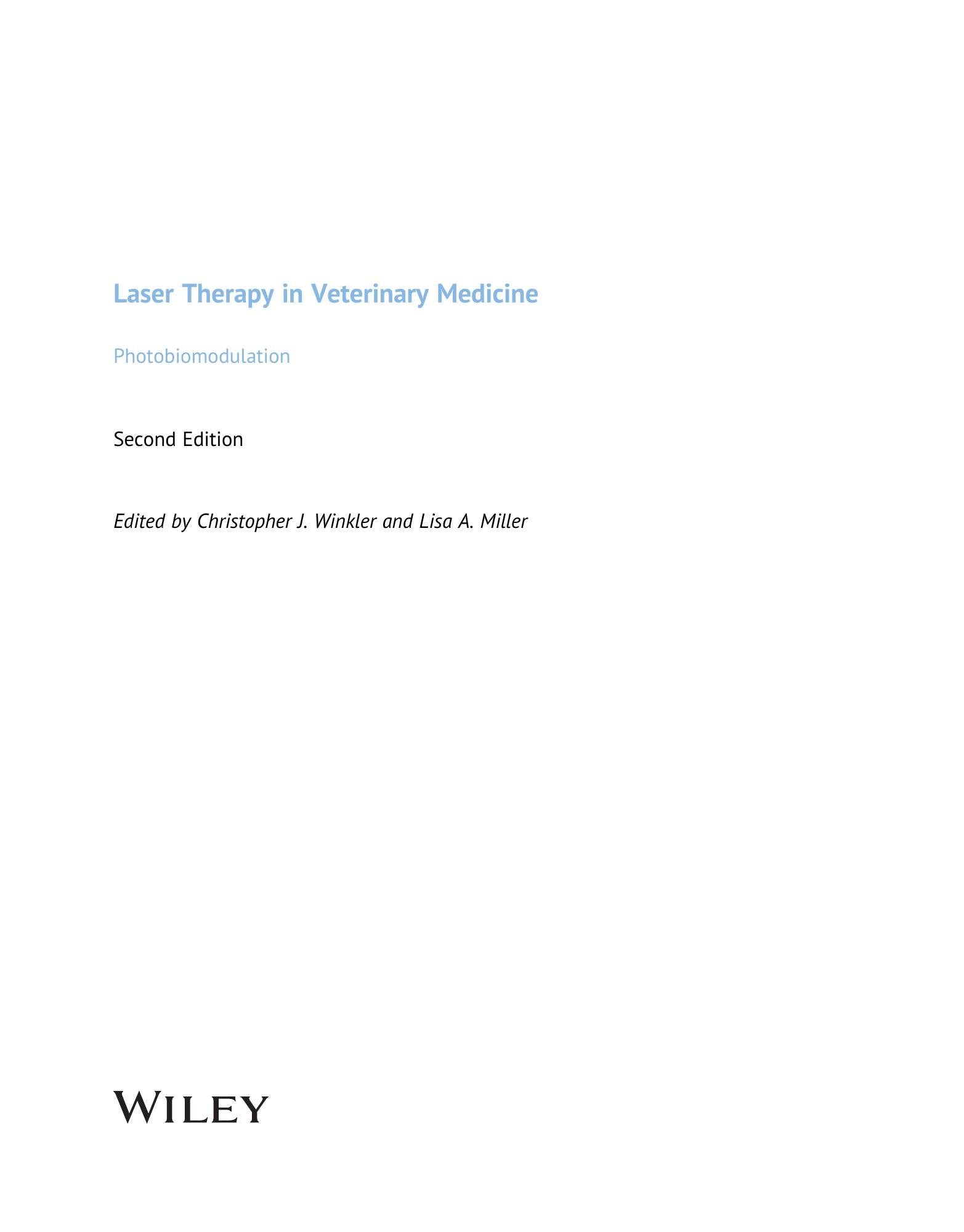 Laser Therapy in Veterinary Medicine

Photobiomodulation

Second Edition

Edited by Christopher J. Winkler and Lisa A. Miller

WILEY